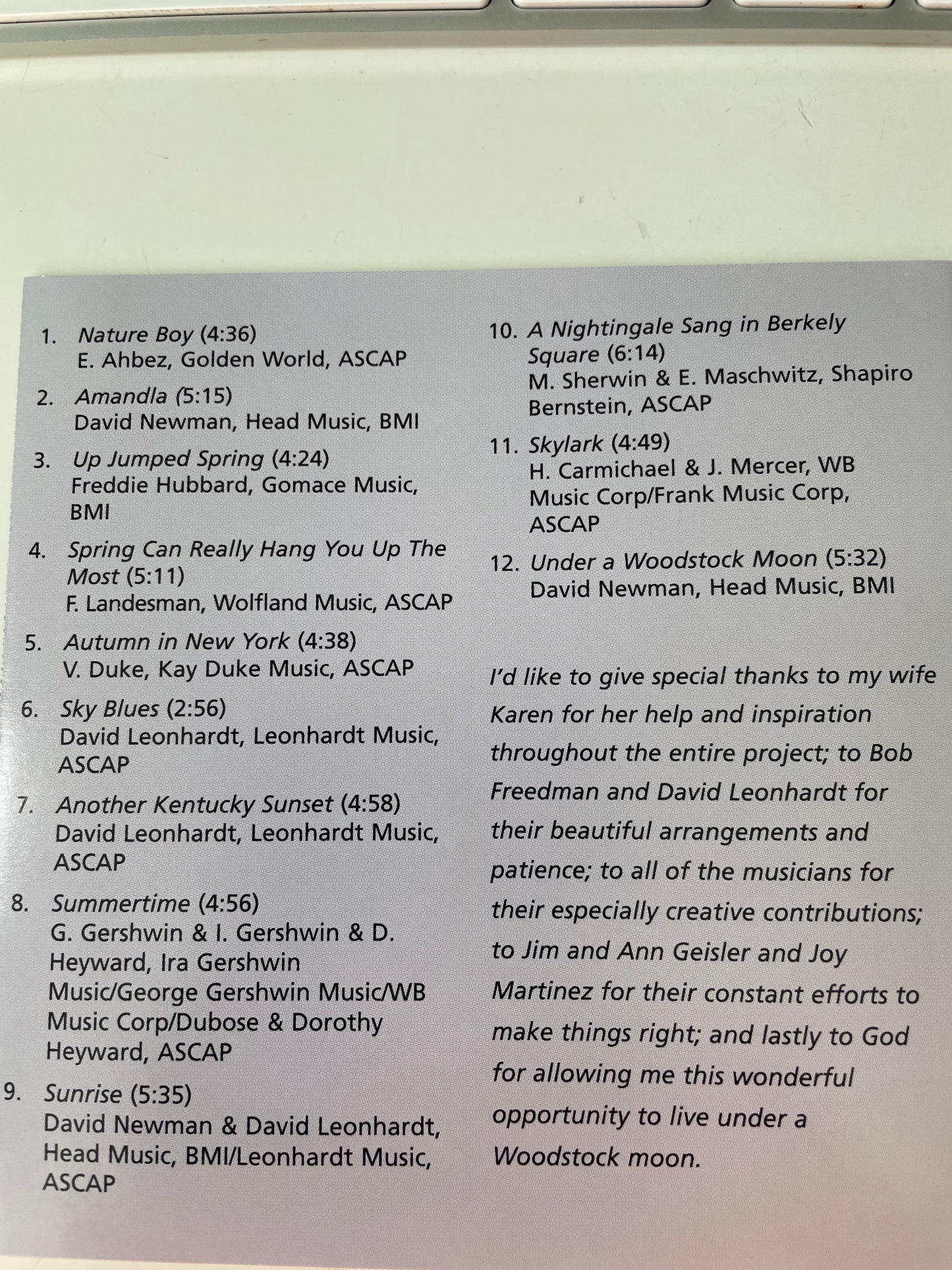 1. Nature Boy (4:36)
E. Ahbez, Golden World, ASCAP

2. Amandla (5:15)
David Newman, Head Music, BMI

3. Up Jumped Spring (4:24)
Freddie Hubbard, Gomace Music, BMI

4. Spring Can Really Hang You Up The Most (5:11)
F. Landesman, Wolfland Music, ASCAP

5. Autumn in New York (4:38)
V. Duke, Kay Duke Music, ASCAP

6. Sky Blues (2:56)
David Leonhardt, Leonhardt Music, ASCAP

7. Another Kentucky Sunset (4:58)
David Leonhardt, Leonhardt Music, ASCAP

8. Summertime (4:56)
G. Gershwin & I. Gershwin & D. Heyward, Ira Gershwin Music/George Gershwin Music/WB Music Corp/Dubose & Dorothy Heyward, ASCAP

9. Sunrise (5:35)
David Newman & David Leonhardt, Head Music, BMI/Leonhardt Music, ASCAP

10. A Nightingale Sang in Berkely Square (6:14)
M. Sherwin & E. Maschwitz, Shapiro Bernstein, ASCAP

11. Skylark (4:49)
H. Carmichael & J. Mercer, WB Music Corp/Frank Music Corp, ASCAP

12. Under a Woodstock Moon (5:32)
David Newman, Head Music, BMI

I'd like to give special thanks to my wife Karen for her help and inspiration throughout the entire project; to Bob Freedman and David Leonhardt for their beautiful arrangements and patience; to all of the musicians for their especially creative contributions; to Jim and Ann Geisler and Joy Martinez for their constant efforts to make things right; and lastly to God for allowing me this wonderful opportunity to live under a Woodstock moon.